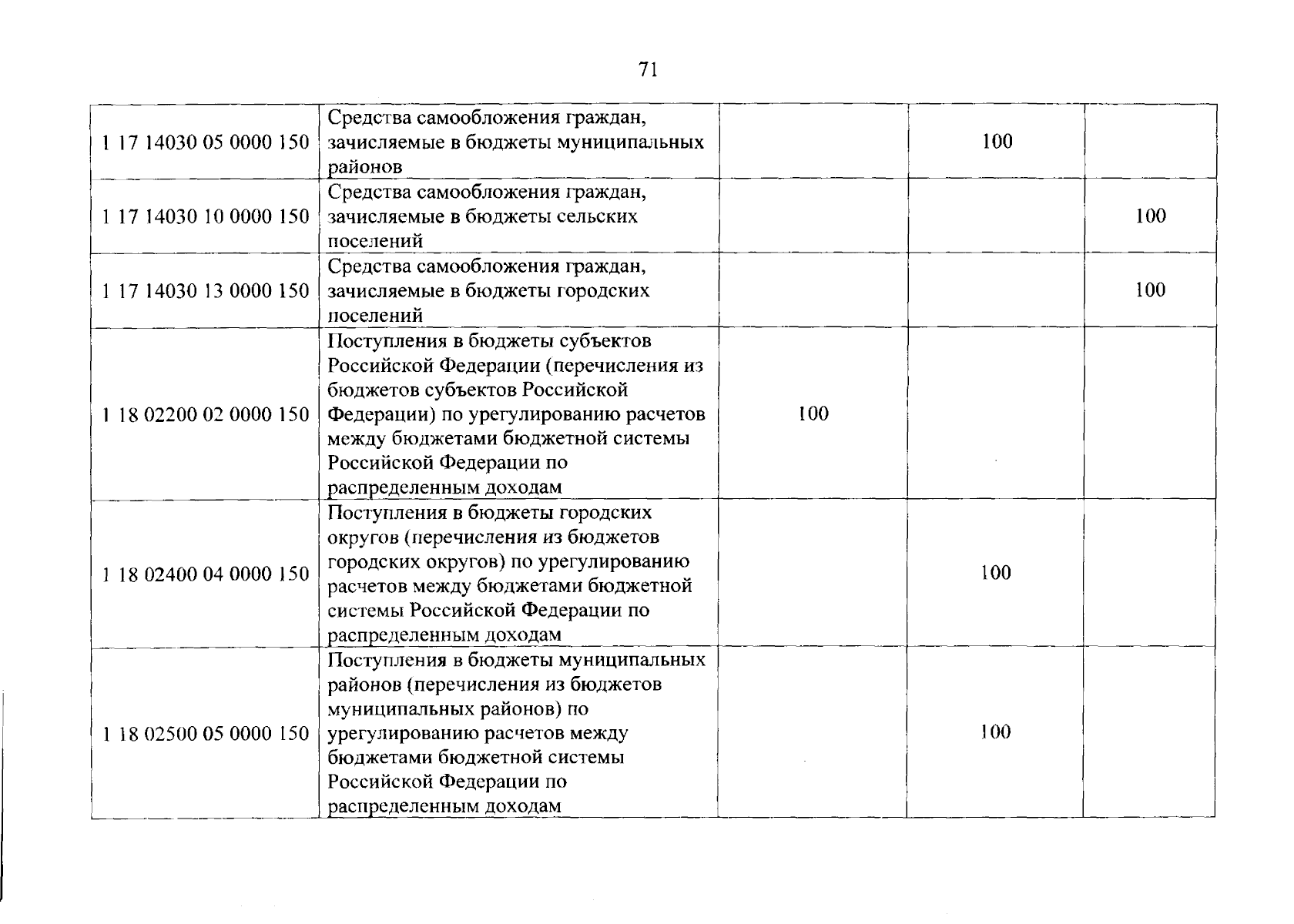 71

| | | | | |
|---|---|---|---|---|
| 1 17 14030 05 0000 150 | Средства самообложения граждан, зачисляемые в бюджеты муниципальных районов | | 100 | |
| 1 17 14030 10 0000 150 | Средства самообложения граждан, зачисляемые в бюджеты сельских поселений | | | 100 |
| 1 17 14030 13 0000 150 | Средства самообложения граждан, зачисляемые в бюджеты городских поселений | | | 100 |
| 1 18 02200 02 0000 150 | Поступления в бюджеты субъектов Российской Федерации (перечисления из бюджетов субъектов Российской Федерации) по урегулированию расчетов между бюджетами бюджетной системы Российской Федерации по распределенным доходам | 100 | | |
| 1 18 02400 04 0000 150 | Поступления в бюджеты городских округов (перечисления из бюджетов городских округов) по урегулированию расчетов между бюджетами бюджетной системы Российской Федерации по распределенным доходам | | 100 | |
| 1 18 02500 05 0000 150 | Поступления в бюджеты муниципальных районов (перечисления из бюджетов муниципальных районов) по урегулированию расчетов между бюджетами бюджетной системы Российской Федерации по распределенным доходам | | 100 | |